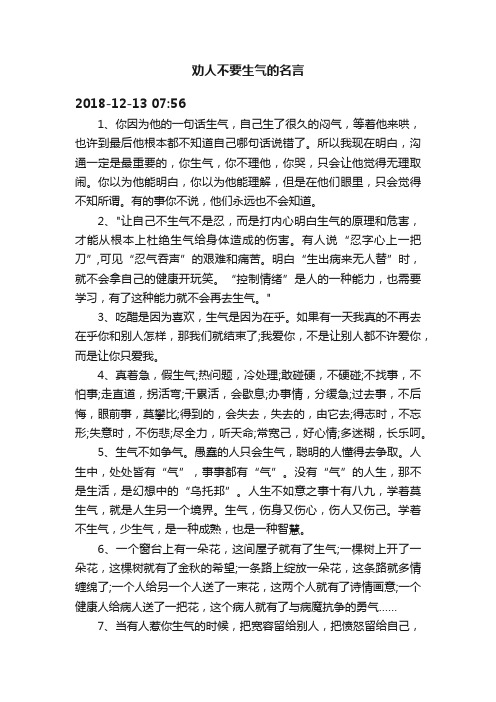 劝人不要生气的名言

2018-12-13 07:56

1、你因为他的一句话生气，自己生了很久的闷气，等着他来哄，也许到最后他根本都不知道自己哪句话说错了。所以我现在明白，沟通一定是最重要的，你生气，你不理他，你哭，只会让他觉得无理取闹。你以为他能明白，你以为他能理解，但是在他们眼里，只会觉得不知所谓。有的事你不说，他们永远也不会知道。

2、"让自己不生气不是忍，而是打内心明白生气的原理和危害，才能从根本上杜绝生气给身体造成的伤害。有人说“忍字心上一把刀”,可见“忍气吞声”的艰难和痛苦。明白“生出病来无人替”时，就不会拿自己的健康开玩笑。“控制情绪”是人的一种能力，也需要学习，有了这种能力就不会再去生气。"

3、吃醋是因为喜欢，生气是因为在乎。如果有一天我真的不再去在乎你和别人怎样，那我们就结束了;我爱你，不是让别人都不许爱你，而是让你只爱我。

4、真着急，假生气;热问题，冷处理;敢碰硬，不硬碰;不找事，不怕事;走直道，拐活弯;干累活，会歇息;办事情，分缓急;过去事，不后悔，眼前事，莫攀比;得到的，会失去，失去的，由它去;得志时，不忘形;失意时，不伤悲;尽全力，听天命;常宽己，好心情;多迷糊，长乐呵。

5、生气不如争气。愚蠢的人只会生气，聪明的人懂得去争取。人生中，处处皆有“气”，事事都有“气”。没有“气”的人生，那不是生活，是幻想中的“乌托邦”。人生不如意之事十有八九，学着莫生气，就是人生另一个境界。生气，伤身又伤心，伤人又伤己。学着不生气，少生气，是一种成熟，也是一种智慧。

6、一个窗台上有一朵花，这间屋子就有了生气;一棵树上开了一朵花，这棵树就有了金秋的希望;一条路上绽放一朵花，这条路就多情缠绵了;一个人给另一个人送了一束花，这两个人就有了诗情画意;一个健康人给病人送了一把花，这个病人就有了与病魔抗争的勇气……

7、当有人惹你生气的时候，把宽容留给别人，把愤怒留给自己，